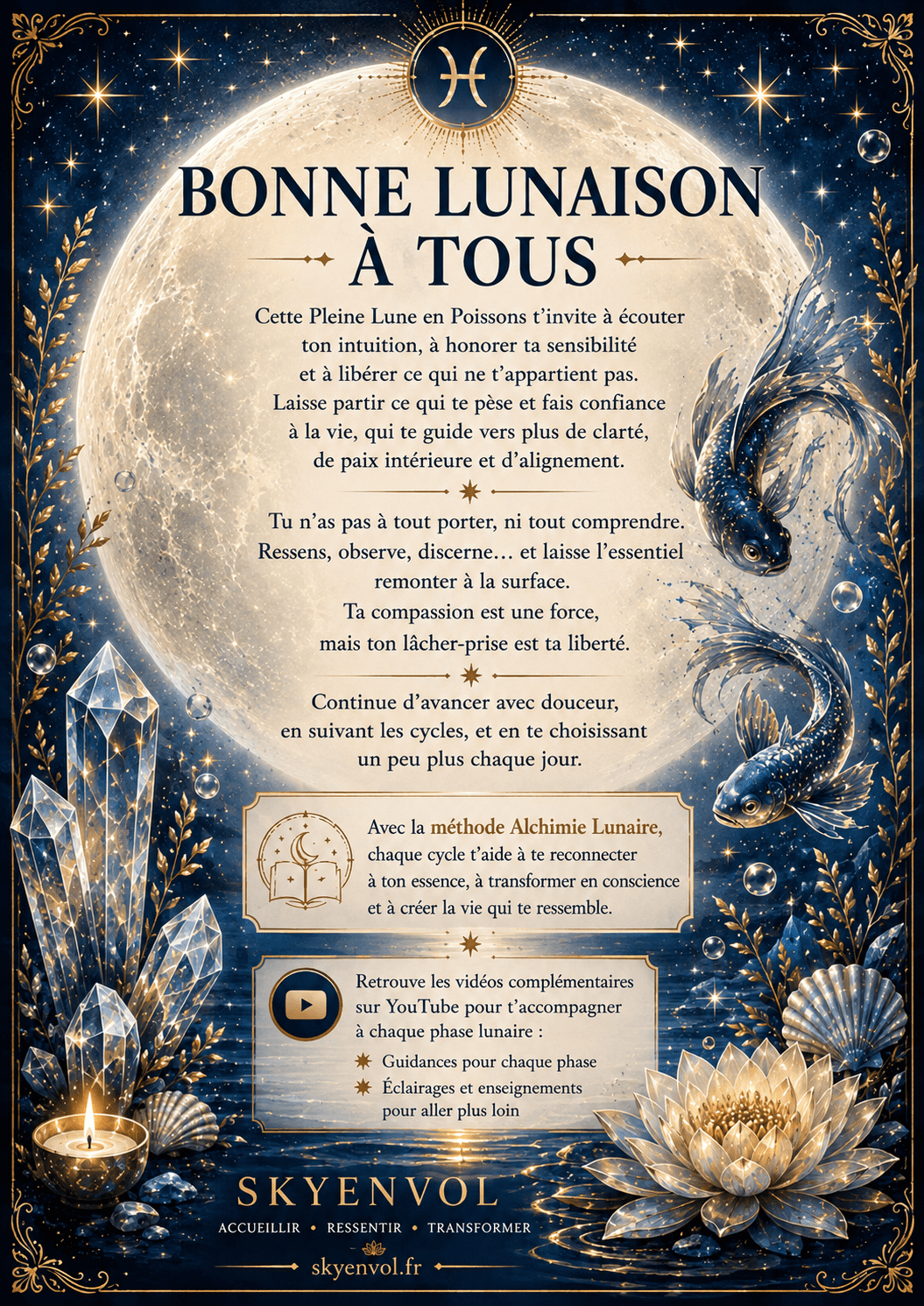 BONNE LUNAISON À TOUS

Cette Pleine Lune en Poissons t'invite à écouter ton intuition, à honorer ta sensibilité et à libérer ce qui ne t'appartient pas. Laisse partir ce qui te pèse et fais confiance à la vie, qui te guide vers plus de clarté, de paix intérieure et d'alignement.

Tu n'as pas à tout porter, ni tout comprendre. Ressens, observe, discerne… et laisse l'essentiel remonter à la surface. Ta compassion est une force, mais ton lâcher-prise est ta liberté.

Continue d'avancer avec douceur, en suivant les cycles, et en te choisissant un peu plus chaque jour.

Avec la méthode Alchimie Lunaire, chaque cycle t'aide à te reconnecter à ton essence, à transformer en conscience et à créer la vie qui te ressemble.

Retrouve les vidéos complémentaires sur YouTube pour t'accompagner à chaque phase lunaire :
Guidances pour chaque phase
Éclairages et enseignements pour aller plus loin

SKYENVOL
ACCUEILLIR • RESSENTIR • TRANSFORMER
skyenvol.fr